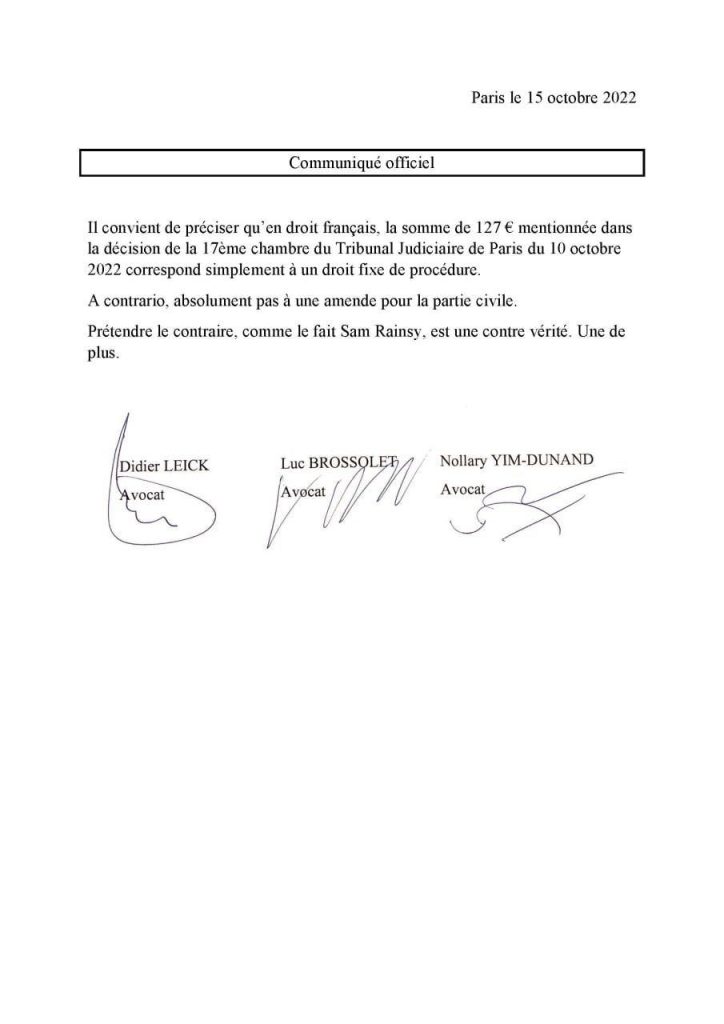 Paris le 15 octobre 2022

Communiqué officiel

Il convient de préciser qu'en droit français, la somme de 127 € mentionnée dans la décision de la 17ème chambre du Tribunal Judiciaire de Paris du 10 octobre 2022 correspond simplement à un droit fixe de procédure.

A contrario, absolument pas à une amende pour la partie civile.

Prétendre le contraire, comme le fait Sam Rainsy, est une contre vérité. Une de plus.

Didier LEICK
Avocat

Luc BROSSOLET
Avocat

Nollary YIM-DUNAND
Avocat